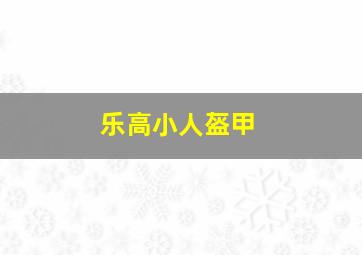 乐高小人盔甲